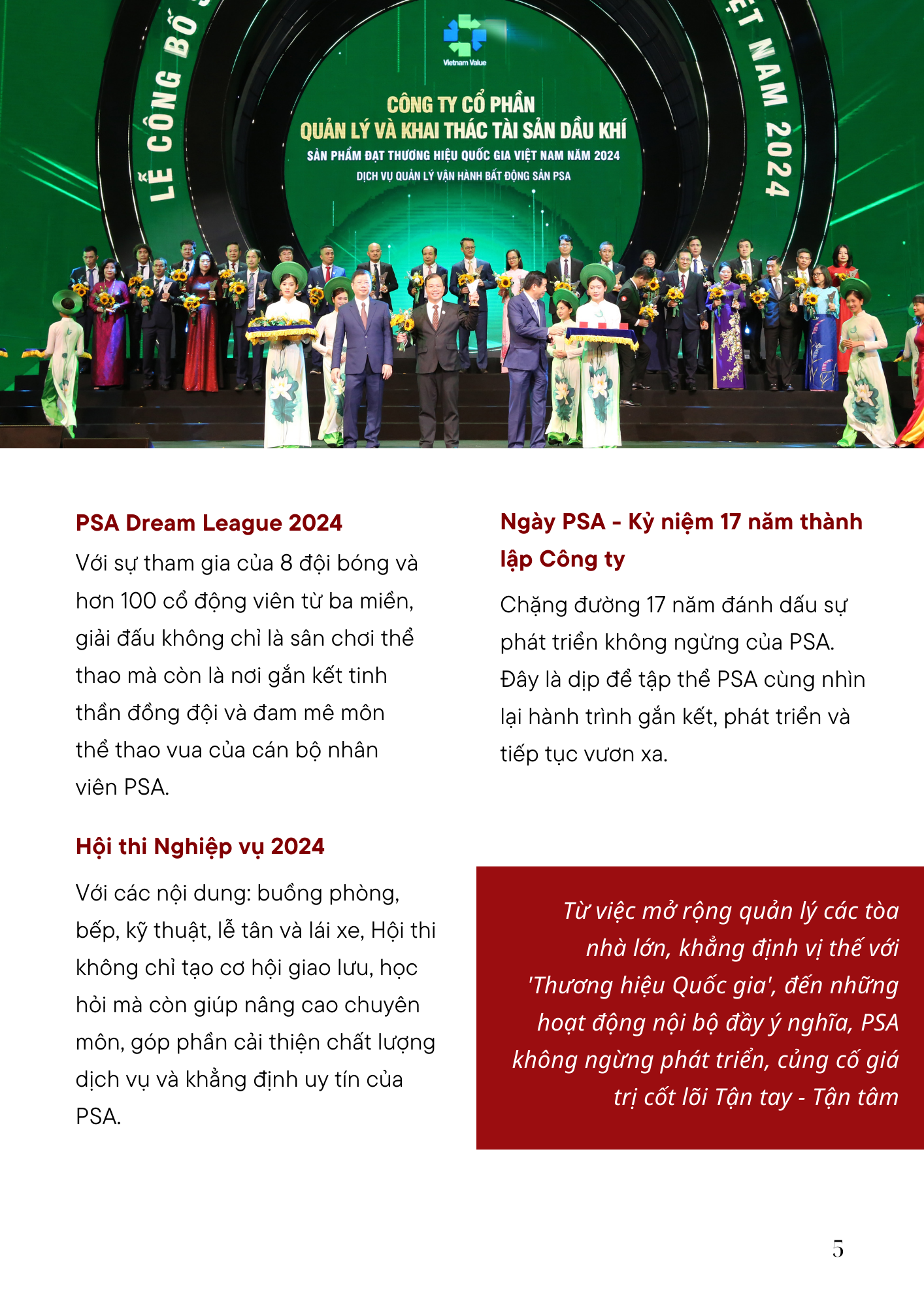 LỄ CÔNG BỐ

ỆT NAM 2024

Vietnam Value

CÔNG TY CỔ PHẦN
QUẢN LÝ VÀ KHAI THÁC TÀI SẢN DẦU KHÍ
SẢN PHẨM ĐẠT THƯƠNG HIỆU QUỐC GIA VIỆT NAM NĂM 2024
DỊCH VỤ QUẢN LÝ VẬN HÀNH BẤT ĐỘNG SẢN PSA

PSA Dream League 2024

Với sự tham gia của 8 đội bóng và hơn 100 cổ động viên từ ba miền, giải đấu không chỉ là sân chơi thể thao mà còn là nơi gắn kết tinh thần đồng đội và đam mê môn thể thao vua của cán bộ nhân viên PSA.

Hội thi Nghiệp vụ 2024

Với các nội dung: buồng phòng, bếp, kỹ thuật, lễ tân và lái xe, Hội thi không chỉ tạo cơ hội giao lưu, học hỏi mà còn giúp nâng cao chuyên môn, góp phần cải thiện chất lượng dịch vụ và khẳng định uy tín của PSA.

Ngày PSA - Kỷ niệm 17 năm thành lập Công ty

Chặng đường 17 năm đánh dấu sự phát triển không ngừng của PSA. Đây là dịp để tập thể PSA cùng nhìn lại hành trình gắn kết, phát triển và tiếp tục vươn xa.

Từ việc mở rộng quản lý các tòa nhà lớn, khẳng định vị thế với 'Thương hiệu Quốc gia', đến những hoạt động nội bộ đầy ý nghĩa, PSA không ngừng phát triển, củng cố giá trị cốt lõi Tận tay - Tận tâm

5